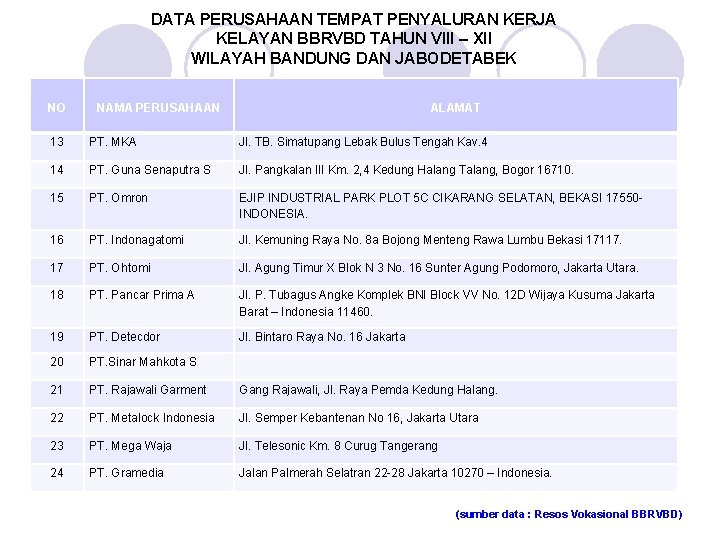 DATA PERUSAHAAN TEMPAT PENYALURAN KERJA
KELAYAN BBRVBD TAHUN VIII – XII
WILAYAH BANDUNG DAN JABODETABEK

| NO | NAMA PERUSAHAAN | ALAMAT |
|---|---|---|
| 13 | PT. MKA | Jl. TB. Simatupang Lebak Bulus Tengah Kav.4 |
| 14 | PT. Guna Senaputra S | Jl. Pangkalan III Km. 2,4 Kedung Halang Talang, Bogor 16710. |
| 15 | PT. Omron | EJIP INDUSTRIAL PARK PLOT 5C CIKARANG SELATAN, BEKASI 17550-INDONESIA. |
| 16 | PT. Indonagatomi | Jl. Kemuning Raya No. 8a Bojong Menteng Rawa Lumbu Bekasi 17117. |
| 17 | PT. Ohtomi | Jl. Agung Timur X Blok N 3 No. 16 Sunter Agung Podomoro, Jakarta Utara. |
| 18 | PT. Pancar Prima A | Jl. P. Tubagus Angke Komplek BNI Block VV No. 12D Wijaya Kusuma Jakarta Barat – Indonesia 11460. |
| 19 | PT. Detecdor | Jl. Bintaro Raya No. 16 Jakarta |
| 20 | PT.Sinar Mahkota S | |
| 21 | PT. Rajawali Garment | Gang Rajawali, Jl. Raya Pemda Kedung Halang. |
| 22 | PT. Metalock Indonesia | Jl. Semper Kebantenan No 16, Jakarta Utara |
| 23 | PT. Mega Waja | Jl. Telesonic Km. 8 Curug Tangerang |
| 24 | PT. Gramedia | Jalan Palmerah Selatran 22-28 Jakarta 10270 – Indonesia. |

(sumber data : Resos Vokasional BBRVBD)